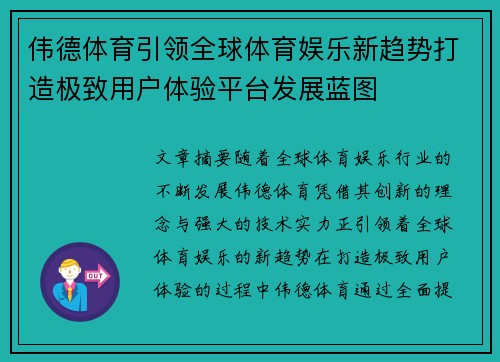 伟德体育引领全球体育娱乐新趋势打造极致用户体验平台发展蓝图

文章摘要随着全球体育娱乐行业的不断发展伟德体育凭借其创新的理念与强大的技术实力正引领着全球体育娱乐的新趋势在打造极致用户体验的过程中伟德体育通过全面提

OUT